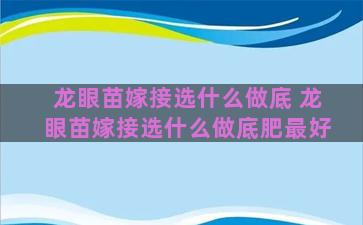 龙眼苗嫁接选什么做底 龙眼苗嫁接选什么做底肥最好